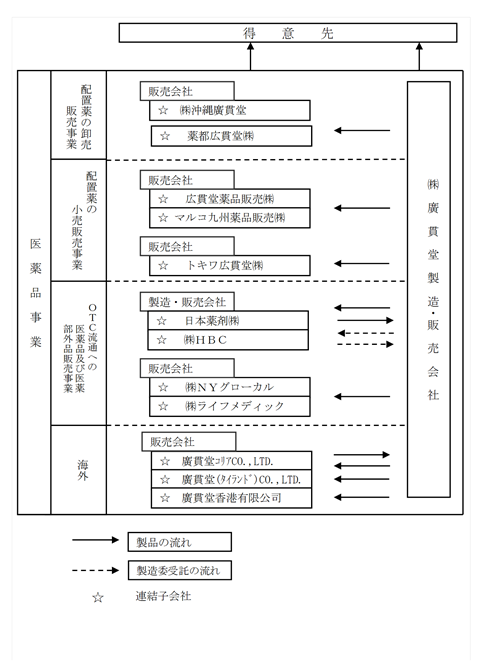 得　意　先

医薬品事業

配置薬の卸売販売事業

販売会社
☆ ㈱沖縄廣貫堂
☆ 薬都広貫堂㈱

配置薬の小売販売事業

販売会社
☆ 広貫堂薬品販売㈱
☆ マルコ九州薬品販売㈱

販売会社
☆ トキワ広貫堂㈱

OTC流通への医薬品及び医薬部外品販売事業

製造・販売会社
☆ 日本薬剤㈱
☆ ㈱HBC

販売会社
☆ ㈱NYグローカル
☆ ㈱ライフメディック

海外

販売会社
☆ 廣貫堂ｺﾘｱCO.,LTD.
☆ 廣貫堂(ﾀｲﾗﾝﾄﾞ)CO.,LTD.
☆ 廣貫堂香港有限公司

㈱廣貫堂製造・販売会社

製品の流れ
製造委受託の流れ
☆ 連結子会社